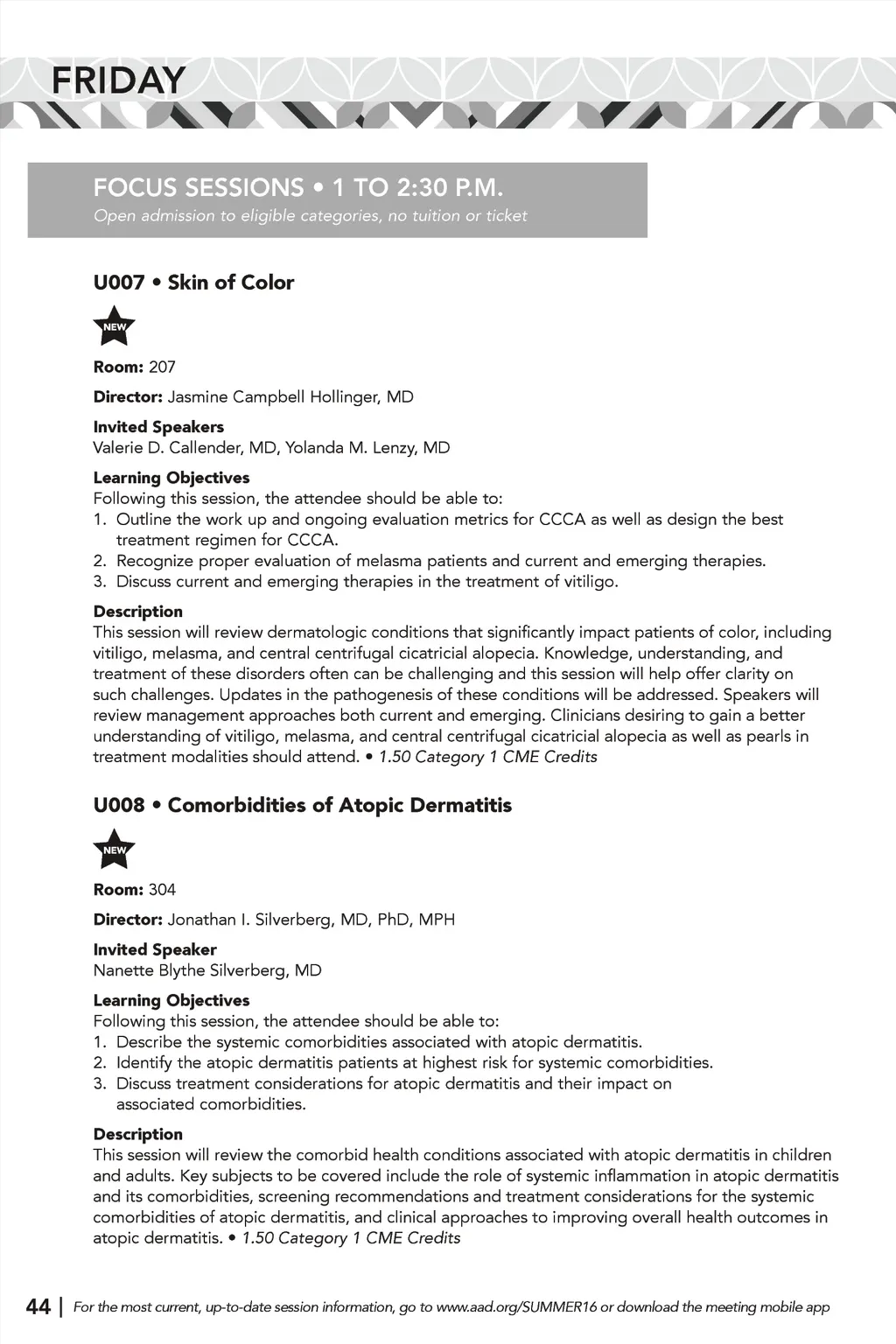 FRIDAY

FOCUS SESSIONS • 1 TO 2:30 P.M.
Open admission to eligible categories, no tuition or ticket

U007 • Skin of Color

NEW

Room: 207

Director: Jasmine Campbell Hollinger, MD

Invited Speakers
Valerie D. Callender, MD, Yolanda M. Lenzy, MD

Learning Objectives
Following this session, the attendee should be able to:
1. Outline the work up and ongoing evaluation metrics for CCCA as well as design the best treatment regimen for CCCA.
2. Recognize proper evaluation of melasma patients and current and emerging therapies.
3. Discuss current and emerging therapies in the treatment of vitiligo.

Description
This session will review dermatologic conditions that significantly impact patients of color, including vitiligo, melasma, and central centrifugal cicatricial alopecia. Knowledge, understanding, and treatment of these disorders often can be challenging and this session will help offer clarity on such challenges. Updates in the pathogenesis of these conditions will be addressed. Speakers will review management approaches both current and emerging. Clinicians desiring to gain a better understanding of vitiligo, melasma, and central centrifugal cicatricial alopecia as well as pearls in treatment modalities should attend. • 1.50 Category 1 CME Credits

U008 • Comorbidities of Atopic Dermatitis

NEW

Room: 304

Director: Jonathan I. Silverberg, MD, PhD, MPH

Invited Speaker
Nanette Blythe Silverberg, MD

Learning Objectives
Following this session, the attendee should be able to:
1. Describe the systemic comorbidities associated with atopic dermatitis.
2. Identify the atopic dermatitis patients at highest risk for systemic comorbidities.
3. Discuss treatment considerations for atopic dermatitis and their impact on associated comorbidities.

Description
This session will review the comorbid health conditions associated with atopic dermatitis in children and adults. Key subjects to be covered include the role of systemic inflammation in atopic dermatitis and its comorbidities, screening recommendations and treatment considerations for the systemic comorbidities of atopic dermatitis, and clinical approaches to improving overall health outcomes in atopic dermatitis. • 1.50 Category 1 CME Credits

44 | For the most current, up-to-date session information, go to www.aad.org/SUMMER16 or download the meeting mobile app